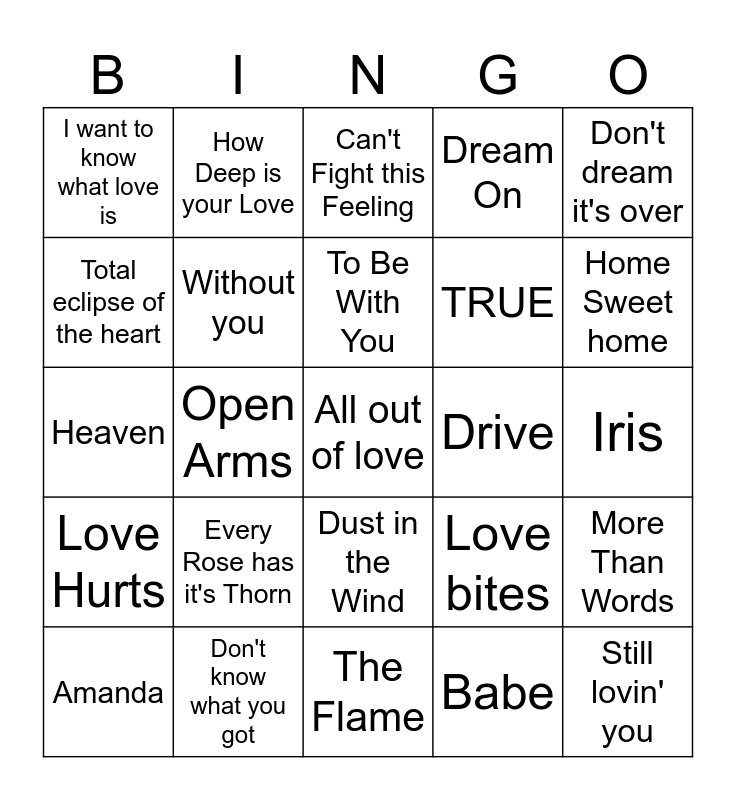 | B | I | N | G | O |
|---|---|---|---|---|
| I want to know what love is | How Deep is your Love | Can't Fight this Feeling | Dream On | Don't dream it's over |
| Total eclipse of the heart | Without you | To Be With You | TRUE | Home Sweet home |
| Heaven | Open Arms | All out of love | Drive | Iris |
| Love Hurts | Every Rose has it's Thorn | Dust in the Wind | Love bites | More Than Words |
| Amanda | Don't know what you got | The Flame | Babe | Still lovin' you |